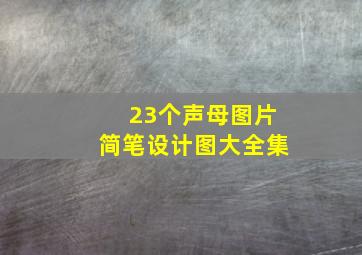 23个声母图片
简笔设计图大全集